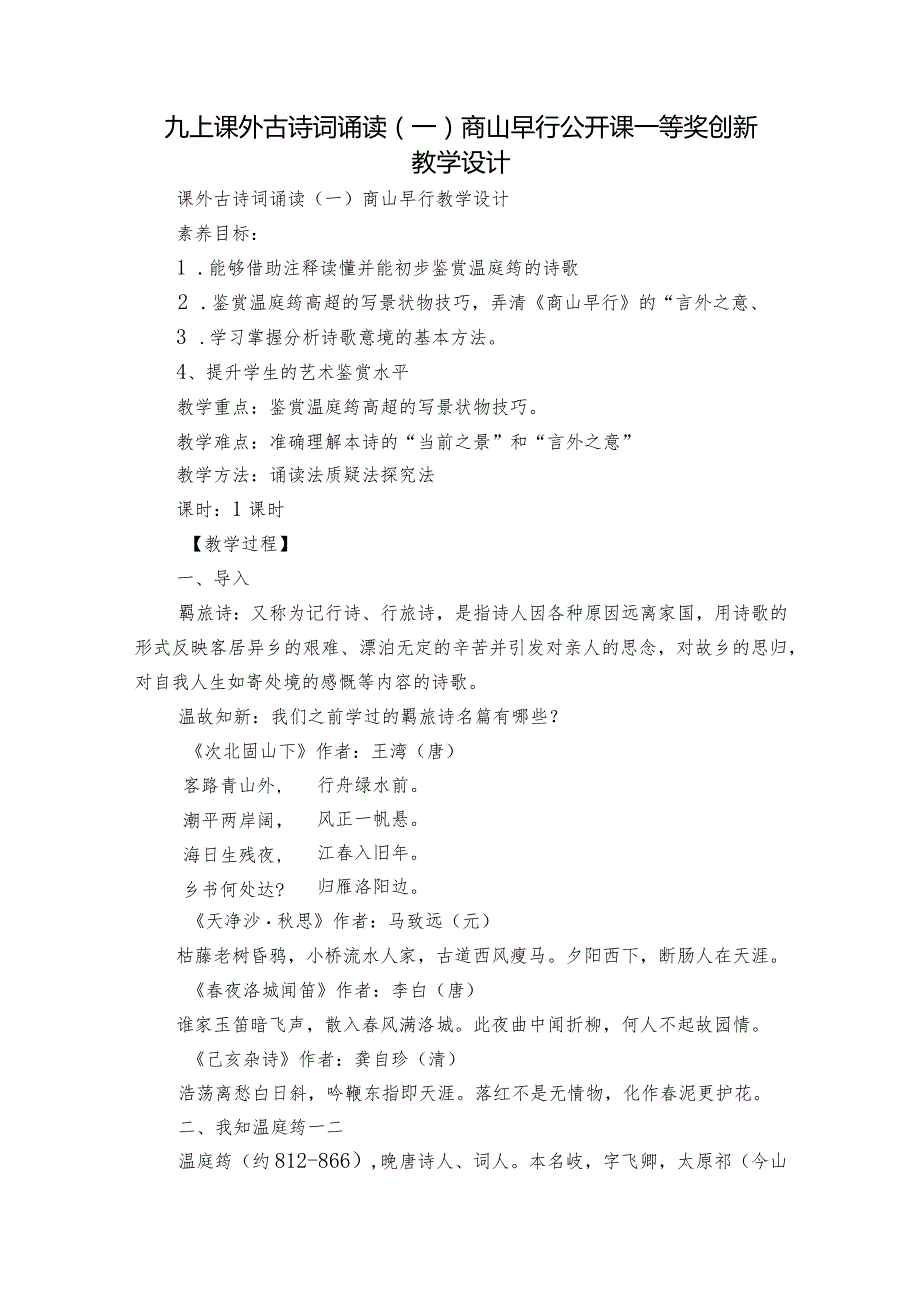 九上课外古诗词诵读（一）商山早行公开课一等奖创新教学设计

课外古诗词诵读（一）商山早行教学设计

素养目标：

1．能够借助注释读懂并能初步鉴赏温庭筠的诗歌

2．鉴赏温庭筠高超的写景状物技巧，弄清《商山早行》的“言外之意、

3．学习掌握分析诗歌意境的基本方法。

4、提升学生的艺术鉴赏水平

教学重点：鉴赏温庭筠高超的写景状物技巧。

教学难点：准确理解本诗的“当前之景”和“言外之意”

教学方法：诵读法质疑法探究法

课时：1课时

【教学过程】

一、导入

羁旅诗：又称为记行诗、行旅诗，是指诗人因各种原因远离家国，用诗歌的形式反映客居异乡的艰难、漂泊无定的辛苦并引发对亲人的思念，对故乡的思归，对自我人生如寄处境的感慨等内容的诗歌。

温故知新：我们之前学过的羁旅诗名篇有哪些？

《次北固山下》作者：王湾（唐）

客路青山外，　行舟绿水前。

潮平两岸阔，　风正一帆悬。

海日生残夜，　江春入旧年。

乡书何处达？　归雁洛阳边。

《天净沙·秋思》作者：马致远（元）

枯藤老树昏鸦，小桥流水人家，古道西风瘦马。夕阳西下，断肠人在天涯。

《春夜洛城闻笛》作者：李白（唐）

谁家玉笛暗飞声，散入春风满洛城。此夜曲中闻折柳，何人不起故园情。

《己亥杂诗》作者：龚自珍（清）

浩荡离愁白日斜，吟鞭东指即天涯。落红不是无情物，化作春泥更护花。

二、我知温庭筠一二

温庭筠（约812-866），晚唐诗人、词人。本名岐，字飞卿，太原祁（今山